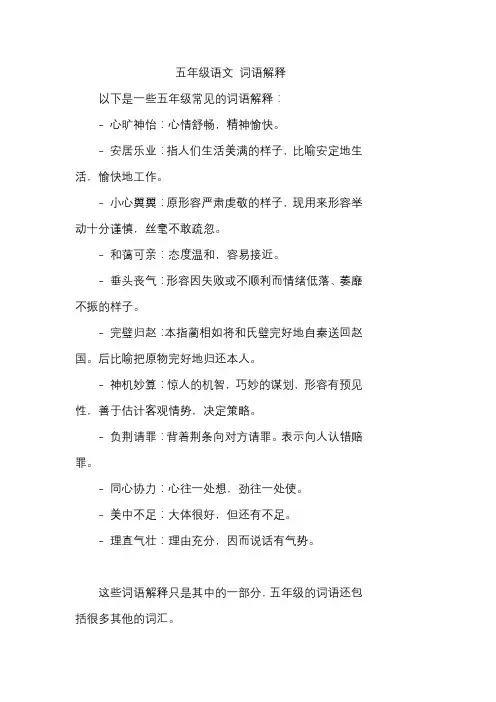 五年级语文 词语解释

以下是一些五年级常见的词语解释：

- 心旷神怡：心情舒畅，精神愉快。

- 安居乐业：指人们生活美满的样子，比喻安定地生活，愉快地工作。

- 小心翼翼：原形容严肃虔敬的样子，现用来形容举动十分谨慎，丝毫不敢疏忽。

- 和蔼可亲：态度温和，容易接近。

- 垂头丧气：形容因失败或不顺利而情绪低落、萎靡不振的样子。

- 完璧归赵：本指蔺相如将和氏璧完好地自秦送回赵国。后比喻把原物完好地归还本人。

- 神机妙算：惊人的机智，巧妙的谋划，形容有预见性，善于估计客观情势，决定策略。

- 负荆请罪：背着荆条向对方请罪。表示向人认错赔罪。

- 同心协力：心往一处想，劲往一处使。

- 美中不足：大体很好，但还有不足。

- 理直气壮：理由充分，因而说话有气势。

这些词语解释只是其中的一部分，五年级的词语还包括很多其他的词汇。